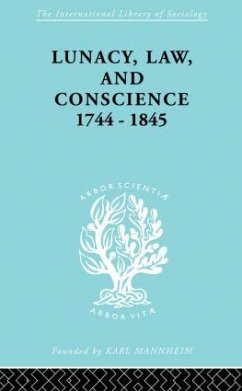 The International Library of Sociology

LUNACY, LAW, AND CONSCIENCE 1744 - 1845

ARBOR SCIENTIÆ

ARBOR VITÆ

Founded by KARL MANNHEIM